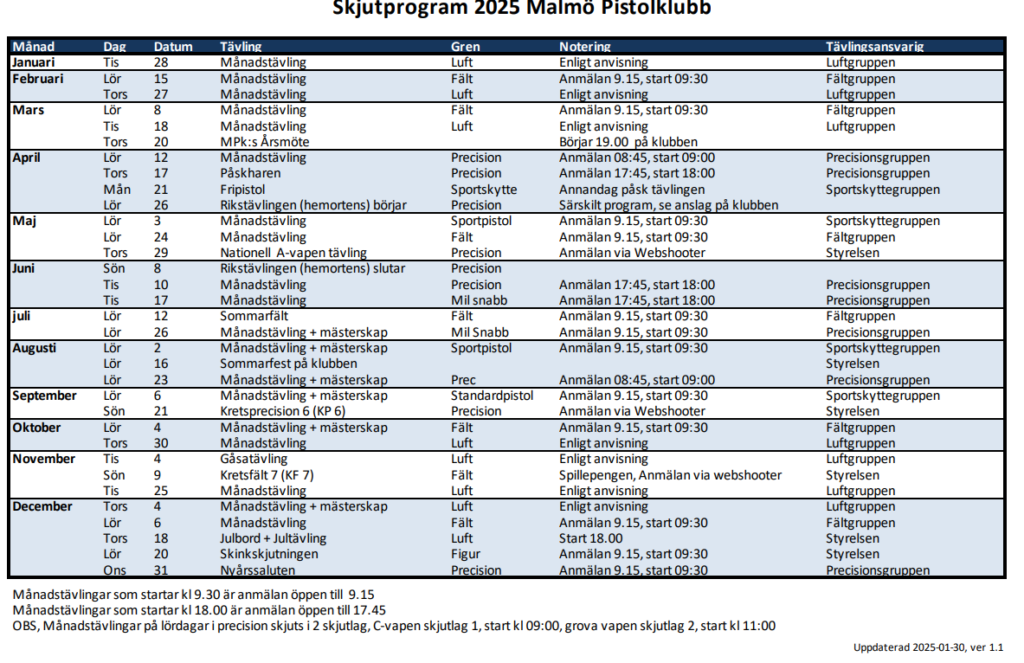 Skjutprogram 2025 Malmö Pistolklubb

| Månad | Dag | Datum | Tävling | Gren | Notering | Tävlingsansvarig |
|---|---|---|---|---|---|---|
| Januari | Tis | 28 | Månadstävling | Luft | Enligt anvisning | Luftgruppen |
| Februari | Lör | 15 | Månadstävling | Fält | Anmälan 9.15, start 09:30 | Fältgruppen |
| | Tors | 27 | Månadstävling | Luft | Enligt anvisning | Luftgruppen |
| Mars | Lör | 8 | Månadstävling | Fält | Anmälan 9.15, start 09:30 | Fältgruppen |
| | Tis | 18 | Månadstävling | Luft | Enligt anvisning | Luftgruppen |
| | Tors | 20 | MPk:s Årsmöte | | Börjar 19.00 på klubben | |
| April | Lör | 12 | Månadstävling | Precision | Anmälan 08:45, start 09:00 | Precisionsgruppen |
| | Tors | 17 | Påskharen | Precision | Anmälan 17:45, start 18:00 | Precisionsgruppen |
| | Mån | 21 | Fripistol | Sportskytte | Annandag påsk tävlingen | Sportskyttegruppen |
| | Lör | 26 | Rikstävlingen (hemortens) börjar | Precision | Särskilt program, se anslag på klubben | |
| Maj | Lör | 3 | Månadstävling | Sportpistol | Anmälan 9.15, start 09:30 | Sportskyttegruppen |
| | Lör | 24 | Månadstävling | Fält | Anmälan 9.15, start 09:30 | Fältgruppen |
| | Tors | 29 | Nationell A-vapen tävling | Precision | Anmälan via Webshooter | Styrelsen |
| Juni | Sön | 8 | Rikstävlingen (hemortens) slutar | Precision | | |
| | Tis | 10 | Månadstävling | Precision | Anmälan 17:45, start 18:00 | Precisionsgruppen |
| | Tis | 17 | Månadstävling | Mil snabb | Anmälan 17:45, start 18:00 | Precisionsgruppen |
| juli | Lör | 12 | Sommarfält | Fält | Anmälan 9.15, start 09:30 | Fältgruppen |
| | Lör | 26 | Månadstävling + mästerskap | Mil Snabb | Anmälan 9.15, start 09:30 | Precisionsgruppen |
| Augusti | Lör | 2 | Månadstävling + mästerskap | Sportpistol | Anmälan 9.15, start 09:30 | Sportskyttegruppen |
| | Lör | 16 | Sommarfest på klubben | | | Styrelsen |
| | Lör | 23 | Månadstävling + mästerskap | Prec | Anmälan 08:45, start 09:00 | Precisionsgruppen |
| September | Lör | 6 | Månadstävling + mästerskap | Standardpistol | Anmälan 9.15, start 09:30 | Sportskyttegruppen |
| | Sön | 21 | Kretsprecision 6 (KP 6) | Precision | Anmälan via Webshooter | Styrelsen |
| Oktober | Lör | 4 | Månadstävling + mästerskap | Fält | Anmälan 9.15, start 09:30 | Fältgruppen |
| | Tors | 30 | Månadstävling | Luft | Enligt anvisning | Luftgruppen |
| November | Tis | 4 | Gåsatävling | Luft | Enligt anvisning | Luftgruppen |
| | Sön | 9 | Kretsfält 7 (KF 7) | Fält | Spillepengen, Anmälan via webshooter | Styrelsen |
| | Tis | 25 | Månadstävling | Luft | Enligt anvisning | Luftgruppen |
| December | Tors | 4 | Månadstävling + mästerskap | Luft | Enligt anvisning | Luftgruppen |
| | Lör | 6 | Månadstävling | Fält | Anmälan 9.15, start 09:30 | Fältgruppen |
| | Tors | 18 | Julbord + Jultävling | Luft | Start 18.00 | Styrelsen |
| | Lör | 20 | Skinkskjutningen | Figur | Anmälan 9.15, start 09:30 | Styrelsen |
| | Ons | 31 | Nyårssaluten | Precision | Anmälan 9.15, start 09:30 | Precisionsgruppen |

Månadstävlingar som startar kl 9.30 är anmälan öppen till 9.15
Månadstävlingar som startar kl 18.00 är anmälan öppen till 17.45
OBS, Månadstävlingar på lördagar i precision skjuts i 2 skjutlag, C-vapen skjutlag 1, start kl 09:00, grova vapen skjutlag 2, start kl 11:00

Uppdaterad 2025-01-30, ver 1.1